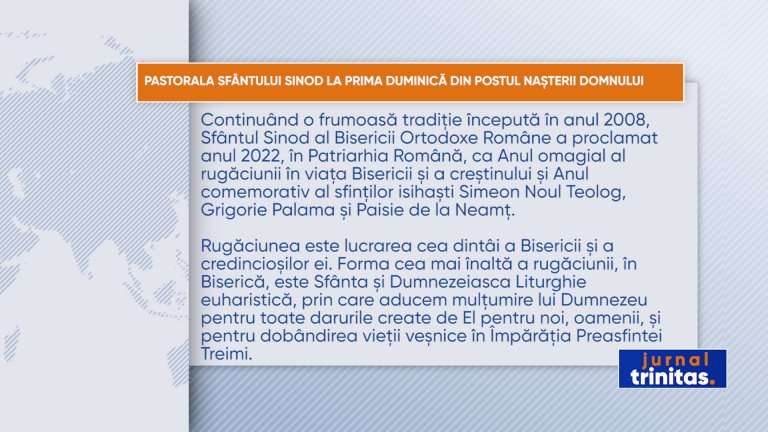 PASTORALA SFÂNTULUI SINOD LA PRIMA DUMINICĂ DIN POSTUL NAȘTERII DOMNULUI

Continuând o frumoasă tradiție începută în anul 2008, Sfântul Sinod al Bisericii Ortodoxe Române a proclamat anul 2022, în Patriarhia Română, ca Anul omagial al rugăciunii în viața Bisericii și a creștinului și Anul comemorativ al sfinților isihaști Simeon Noul Teolog, Grigorie Palama și Paisie de la Neamț.

Rugăciunea este lucrarea cea dintâi a Bisericii și a credincioșilor ei. Forma cea mai înaltă a rugăciunii, în Biserică, este Sfânta și Dumnezeiasca Liturghie euharistică, prin care aducem mulțumire lui Dumnezeu pentru toate darurile create de El pentru noi, oamenii, și pentru dobândirea vieții veșnice în Împărăția Preasfintei Treimi.

jurnal trinitas.